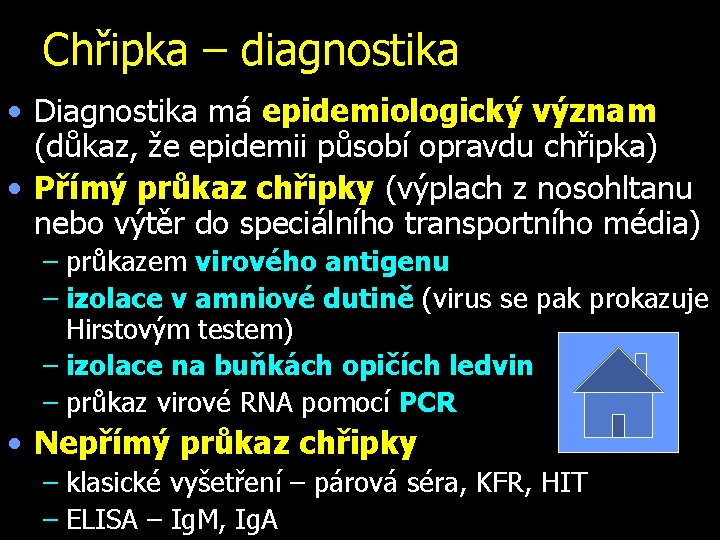 Chřipka – diagnostika

• Diagnostika má epidemiologický význam (důkaz, že epidemii působí opravdu chřipka)

• Přímý průkaz chřipky (výplach z nosohltanu nebo výtěr do speciálního transportního média)
– průkazem virového antigenu
– izolace v amniové dutině (virus se pak prokazuje Hirstovým testem)
– izolace na buňkách opičích ledvin
– průkaz virové RNA pomocí PCR

• Nepřímý průkaz chřipky
– klasické vyšetření – párová séra, KFR, HIT
– ELISA – IgM, IgA